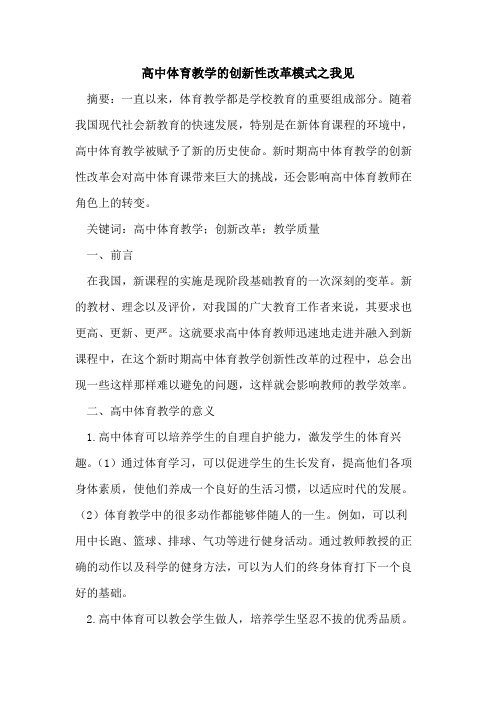 高中体育教学的创新性改革模式之我见

摘要：一直以来，体育教学都是学校教育的重要组成部分。随着我国现代社会新教育的快速发展，特别是在新体育课程的环境中，高中体育教学被赋予了新的历史使命。新时期高中体育教学的创新性改革会对高中体育课带来巨大的挑战，还会影响高中体育教师在角色上的转变。

关键词：高中体育教学；创新改革；教学质量

一、前言

在我国，新课程的实施是现阶段基础教育的一次深刻的变革。新的教材、理念以及评价，对我国的广大教育工作者来说，其要求也更高、更新、更严。这就要求高中体育教师迅速地走进并融入到新课程中，在这个新时期高中体育教学创新性改革的过程中，总会出现一些这样那样难以避免的问题，这样就会影响教师的教学效率。

二、高中体育教学的意义

1.高中体育可以培养学生的自理自护能力，激发学生的体育兴趣。（1）通过体育学习，可以促进学生的生长发育，提高他们各项身体素质，使他们养成一个良好的生活习惯，以适应时代的发展。（2）体育教学中的很多动作都能够伴随人的一生。例如，可以利用中长跑、篮球、排球、气功等进行健身活动。通过教师教授的正确的动作以及科学的健身方法，可以为人们的终身体育打下一个良好的基础。

2.高中体育可以教会学生做人，培养学生坚忍不拔的优秀品质。